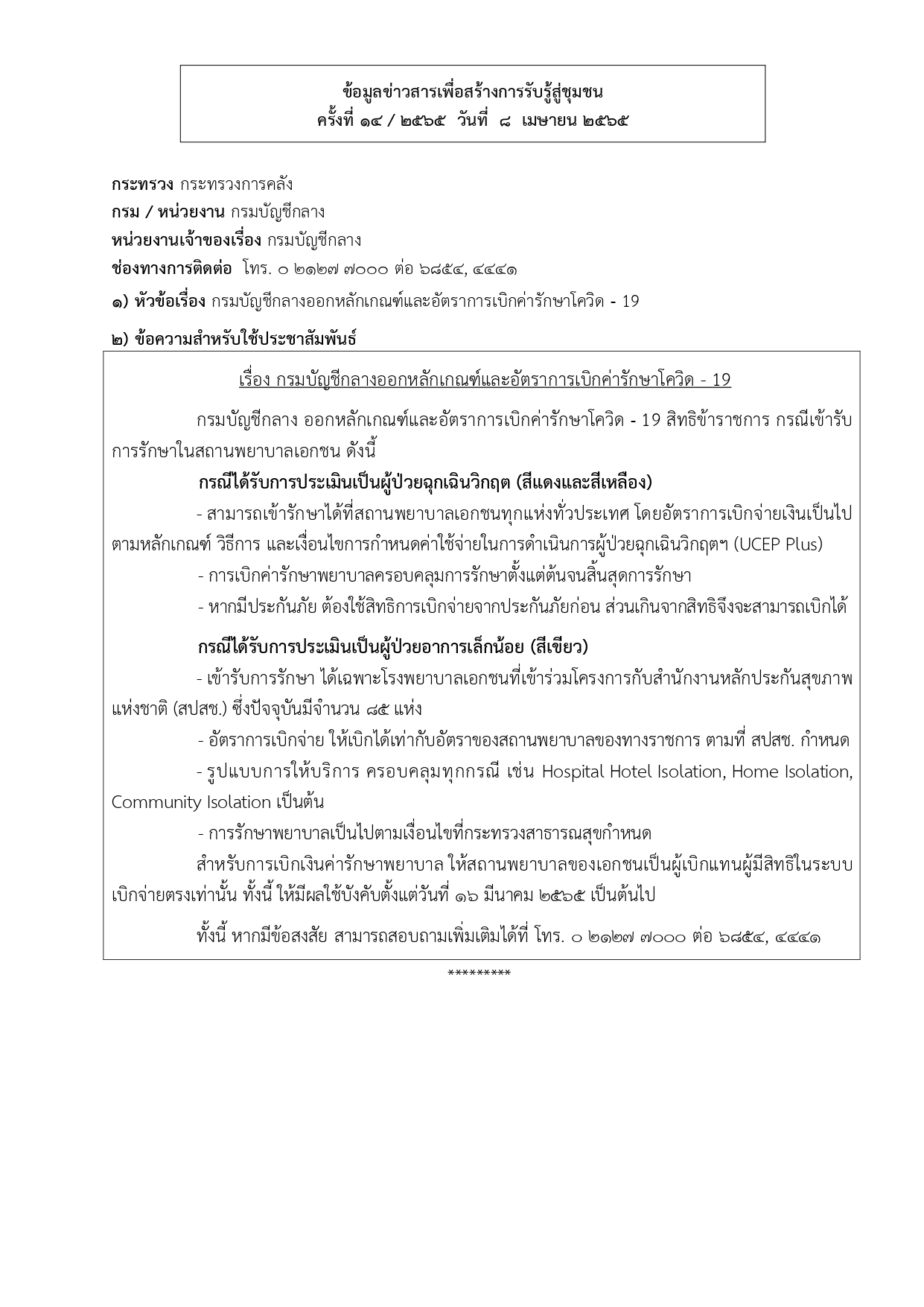 ข้อมูลข่าวสารเพื่อสร้างการรับรู้สู่ชุมชน
ครั้งที่ ๑๔ / ๒๕๖๕ วันที่ ๘ เมษายน ๒๕๖๕

กระทรวง กระทรวงการคลัง
กรม / หน่วยงาน กรมบัญชีกลาง
หน่วยงานเจ้าของเรื่อง กรมบัญชีกลาง
ช่องทางการติดต่อ โทร. ๐ ๒๑๒๗ ๗๐๐๐ ต่อ ๖๘๕๔, ๔๔๔๑
๑) หัวข้อเรื่อง กรมบัญชีกลางออกหลักเกณฑ์และอัตราการเบิกค่ารักษาโควิด - 19
๒) ข้อความสำหรับใช้ประชาสัมพันธ์

เรื่อง กรมบัญชีกลางออกหลักเกณฑ์และอัตราการเบิกค่ารักษาโควิด - 19

กรมบัญชีกลาง ออกหลักเกณฑ์และอัตราการเบิกค่ารักษาโควิด - 19 สิทธิข้าราชการ กรณีเข้ารับการรักษาในสถานพยาบาลเอกชน ดังนี้

กรณีได้รับการประเมินเป็นผู้ป่วยฉุกเฉินวิกฤต (สีแดงและสีเหลือง)

- สามารถเข้ารักษาได้ที่สถานพยาบาลเอกชนทุกแห่งทั่วประเทศ โดยอัตราการเบิกจ่ายเงินเป็นไปตามหลักเกณฑ์ วิธีการ และเงื่อนไขการกำหนดค่าใช้จ่ายในการดำเนินการผู้ป่วยฉุกเฉินวิกฤตฯ (UCEP Plus)
- การเบิกค่ารักษาพยาบาลครอบคลุมการรักษาตั้งแต่ต้นจนสิ้นสุดการรักษา
- หากมีประกันภัย ต้องใช้สิทธิการเบิกจ่ายจากประกันภัยก่อน ส่วนเกินจากสิทธิจึงจะสามารถเบิกได้

กรณีได้รับการประเมินเป็นผู้ป่วยอาการเล็กน้อย (สีเขียว)

- เข้ารับการรักษา ได้เฉพาะโรงพยาบาลเอกชนที่เข้าร่วมโครงการกับสำนักงานหลักประกันสุขภาพแห่งชาติ (สปสช.) ซึ่งปัจจุบันมีจำนวน ๘๕ แห่ง
- อัตราการเบิกจ่าย ให้เบิกได้เท่ากับอัตราของสถานพยาบาลของทางราชการ ตามที่ สปสช. กำหนด
- รูปแบบการให้บริการ ครอบคลุมทุกกรณี เช่น Hospital Hotel Isolation, Home Isolation, Community Isolation เป็นต้น
- การรักษาพยาบาลเป็นไปตามเงื่อนไขที่กระทรวงสาธารณสุขกำหนด

สำหรับการเบิกเงินค่ารักษาพยาบาล ให้สถานพยาบาลของเอกชนเป็นผู้เบิกแทนผู้มีสิทธิในระบบเบิกจ่ายตรงเท่านั้น ทั้งนี้ ให้มีผลใช้บังคับตั้งแต่วันที่ ๑๖ มีนาคม ๒๕๖๕ เป็นต้นไป

ทั้งนี้ หากมีข้อสงสัย สามารถสอบถามเพิ่มเติมได้ที่ โทร. ๐ ๒๑๒๗ ๗๐๐๐ ต่อ ๖๘๕๔, ๔๔๔๑

*********